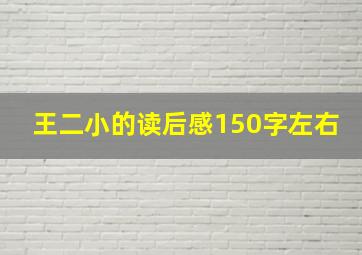 王二小的读后感150字左右